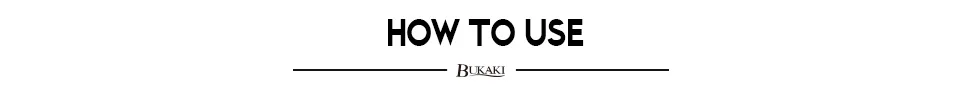 HOW TO USE

BUKAKI